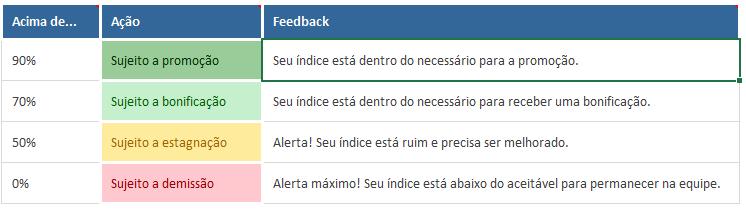 | Acima de... | Ação | Feedback |
|---|---|---|
| 90% | Sujeito a promoção | Seu índice está dentro do necessário para a promoção. |
| 70% | Sujeito a bonificação | Seu índice está dentro do necessário para receber uma bonificação. |
| 50% | Sujeito a estagnação | Alerta! Seu índice está ruim e precisa ser melhorado. |
| 0% | Sujeito a demissão | Alerta máximo! Seu índice está abaixo do aceitável para permanecer na equipe. |